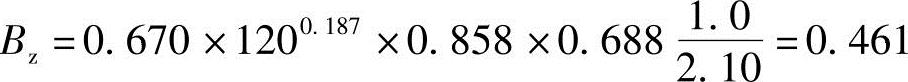 $B_z = 0.670 \times 120^{0.187} \times 0.858 \times 0.688 \frac{1.0}{2.10} = 0.461$